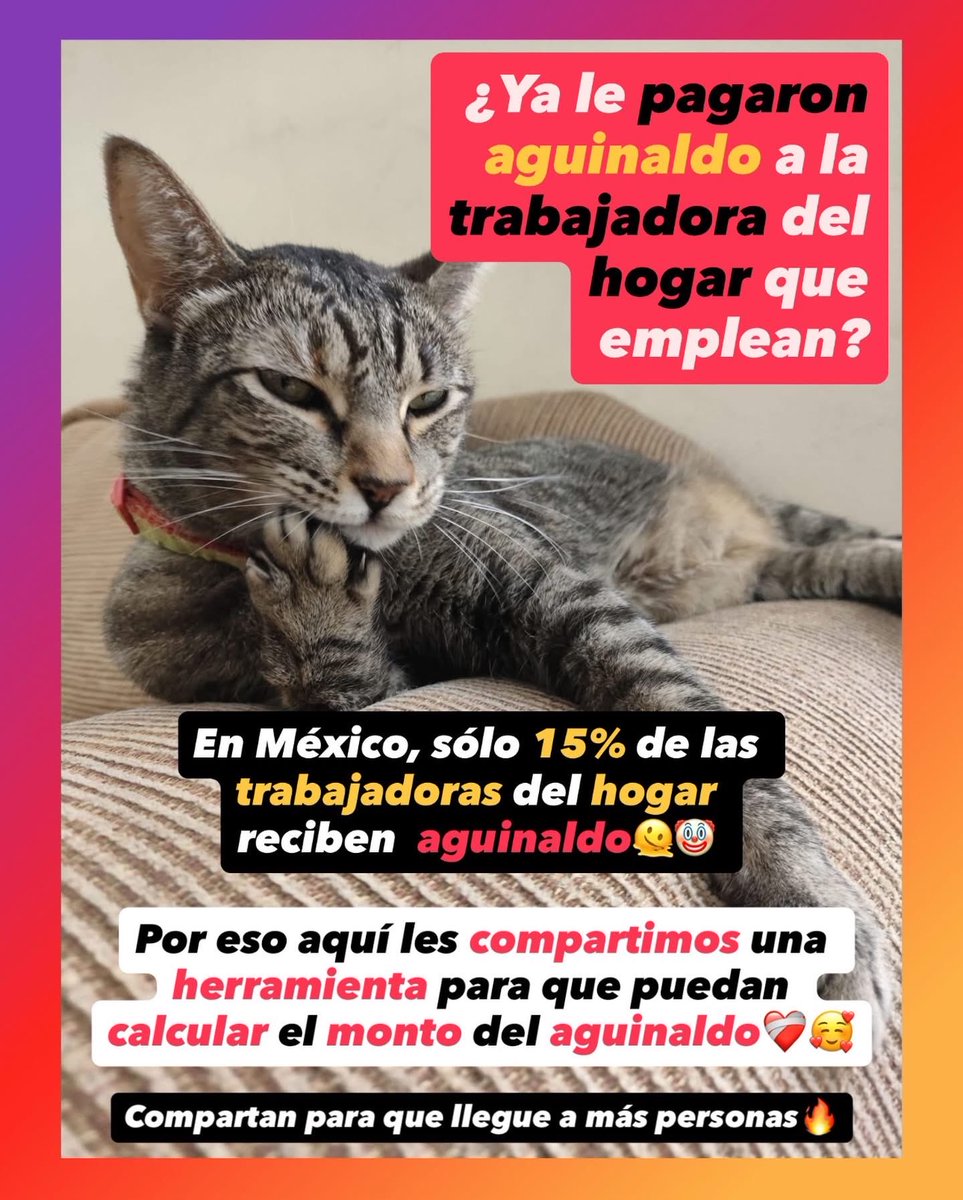 ¿Ya le pagaron aguinaldo a la trabajadora del hogar que emplean?

En México, sólo 15% de las trabajadoras del hogar reciben aguinaldo🫠🤡

Por eso aquí les compartimos una herramienta para que puedan calcular el monto del aguinaldo❤️‍🩹🥰

Compartan para que llegue a más personas🔥